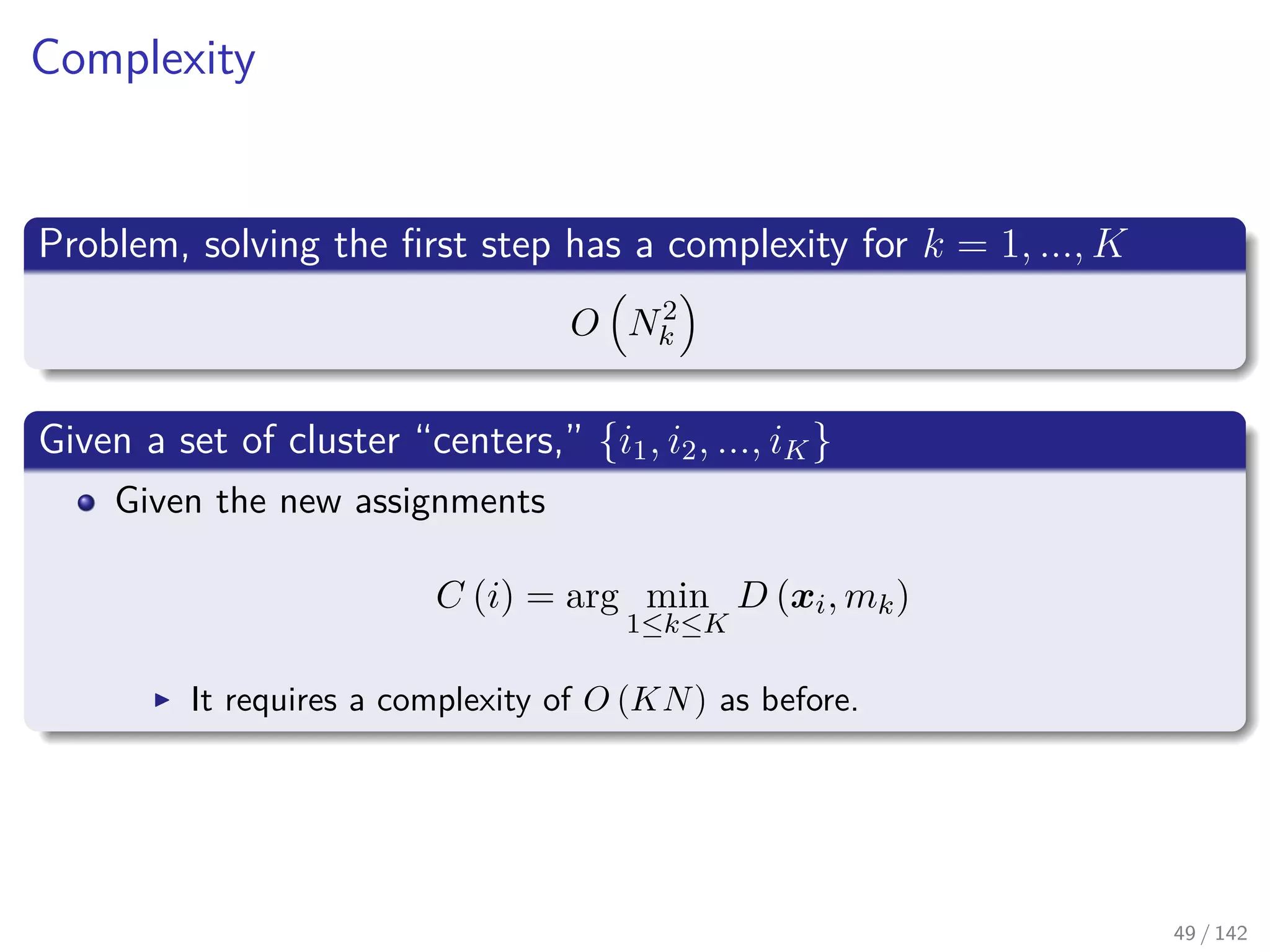 Complexity

Problem, solving the first step has a complexity for $k = 1, ..., K$

$O\left(N_k^2\right)$

Given a set of cluster “centers,” $\{i_1, i_2, ..., i_K\}$

Given the new assignments

$C(i) = \arg\min_{1 \leq k \leq K} D(\boldsymbol{x}_i, m_k)$

It requires a complexity of $O(KN)$ as before.

49 / 142